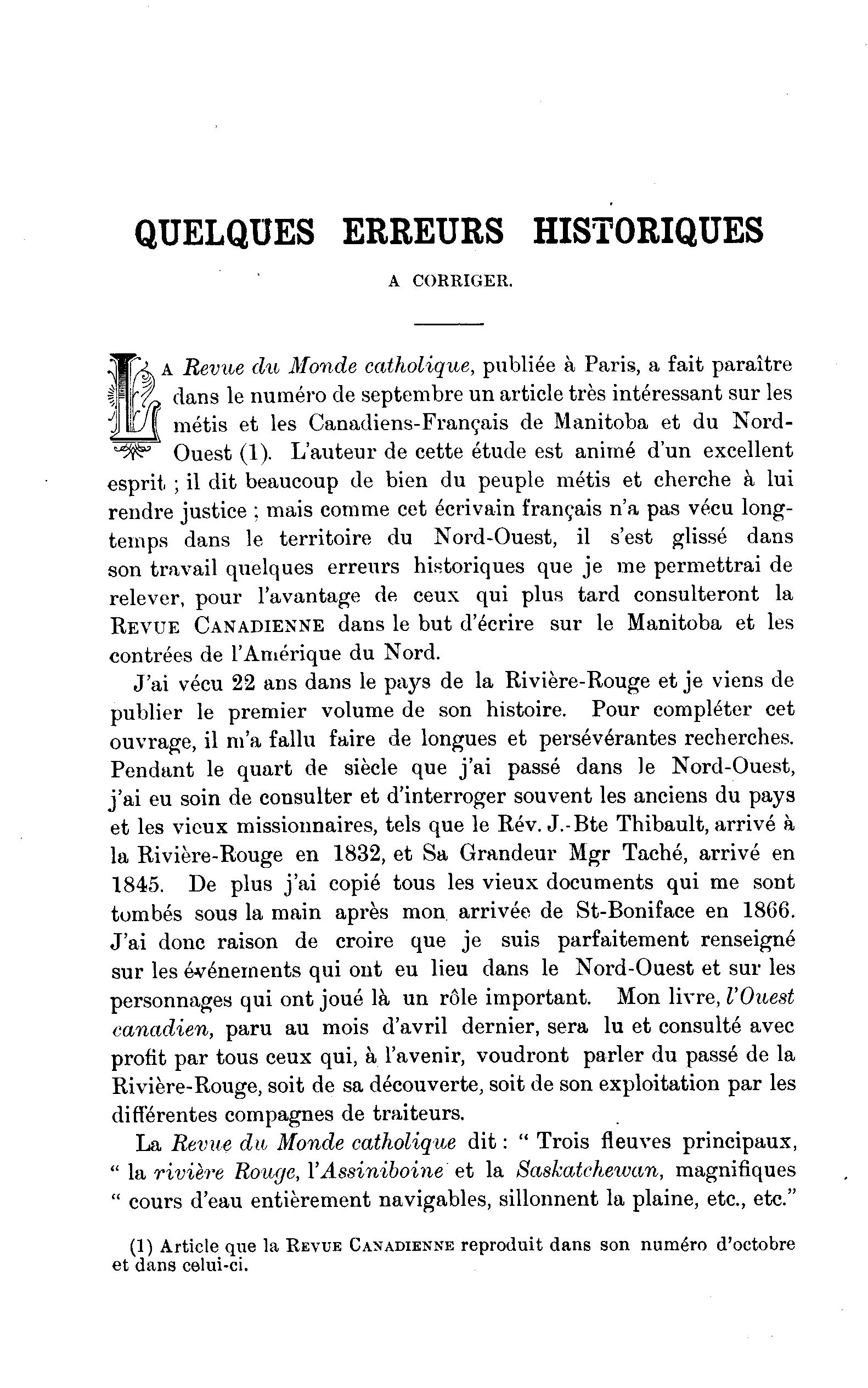 QUELQUES ERREURS HISTORIQUES

A CORRIGER.

LA Revue du Monde catholique, publiée à Paris, a fait paraître dans le numéro de septembre un article très intéressant sur les métis et les Canadiens-Français de Manitoba et du Nord-Ouest (1). L'auteur de cette étude est animé d'un excellent esprit ; il dit beaucoup de bien du peuple métis et cherche à lui rendre justice ; mais comme cet écrivain français n'a pas vécu longtemps dans le territoire du Nord-Ouest, il s'est glissé dans son travail quelques erreurs historiques que je me permettrai de relever, pour l'avantage de ceux qui plus tard consulteront la REVUE CANADIENNE dans le but d'écrire sur le Manitoba et les contrées de l'Amérique du Nord.

J'ai vécu 22 ans dans le pays de la Rivière-Rouge et je viens de publier le premier volume de son histoire. Pour compléter cet ouvrage, il m'a fallu faire de longues et persévérantes recherches. Pendant le quart de siècle que j'ai passé dans le Nord-Ouest, j'ai eu soin de consulter et d'interroger souvent les anciens du pays et les vieux missionnaires, tels que le Rév. J.-Bte Thibault, arrivé à la Rivière-Rouge en 1832, et Sa Grandeur Mgr Taché, arrivé en 1845. De plus j'ai copié tous les vieux documents qui me sont tombés sous la main après mon arrivée de St-Boniface en 1866. J'ai donc raison de croire que je suis parfaitement renseigné sur les événements qui ont eu lieu dans le Nord-Ouest et sur les personnages qui ont joué là un rôle important. Mon livre, l'Ouest canadien, paru au mois d'avril dernier, sera lu et consulté avec profit par tous ceux qui, à l'avenir, voudront parler du passé de la Rivière-Rouge, soit de sa découverte, soit de son exploitation par les différentes compagnes de traiteurs.

La Revue du Monde catholique dit : " Trois fleuves principaux, " la rivière Rouge, l'Assiniboine et la Saskatchewan, magnifiques " cours d'eau entièrement navigables, sillonnent la plaine, etc., etc."

(1) Article que la REVUE CANADIENNE reproduit dans son numéro d'octobre et dans celui-ci.